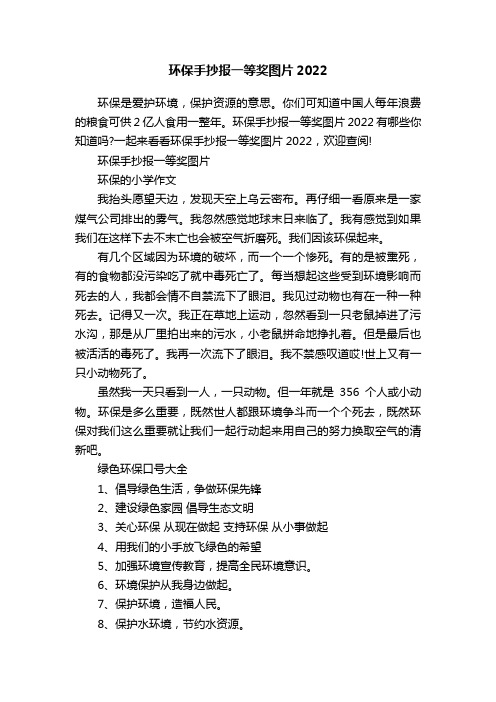 环保手抄报一等奖图片 2022

环保是爱护环境，保护资源的意思。你们可知道中国人每年浪费的粮食可供 2 亿人食用一整年。环保手抄报一等奖图片 2022 有哪些你知道吗?一起来看看环保手抄报一等奖图片 2022，欢迎查阅!

环保手抄报一等奖图片

环保的小学作文

我抬头愿望天边，发现天空上乌云密布。再仔细一看原来是一家煤气公司排出的雾气。我忽然感觉地球末日来临了。我有感觉到如果我们在这样下去不末亡也会被空气折磨死。我们因该环保起来。

有几个区域因为环境的破坏，而一个一个惨死。有的是被熏死，有的食物都没污染吃了就中毒死亡了。每当想起这些受到环境影响而死去的人，我都会情不自禁流下了眼泪。我见过动物也有在一种一种死去。记得又一次。我正在草地上运动，忽然看到一只老鼠掉进了污水沟，那是从厂里拍出来的污水，小老鼠拼命地挣扎着。但是最后也被活活的毒死了。我再一次流下了眼泪。我不禁感叹道哎!世上又有一只小动物死了。

虽然我一天只看到一人，一只动物。但一年就是 356 个人或小动物。环保是多么重要，既然世人都跟环境争斗而一个个死去，既然环保对我们这么重要就让我们一起行动起来用自己的努力换取空气的清新吧。

绿色环保口号大全

1、倡导绿色生活，争做环保先锋

2、建设绿色家园 倡导生态文明

3、关心环保 从现在做起 支持环保 从小事做起

4、用我们的小手放飞绿色的希望

5、加强环境宣传教育，提高全民环境意识。

6、环境保护从我身边做起。

7、保护环境，造福人民。

8、保护水环境，节约水资源。